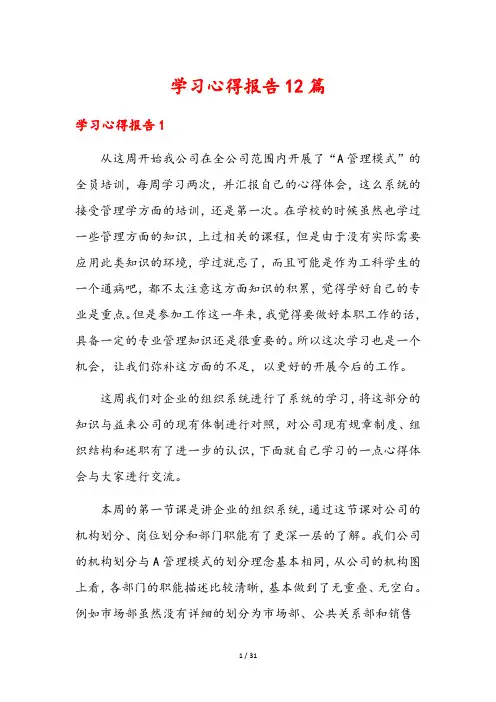 学习心得报告12篇

学习心得报告1

从这周开始我公司在全公司范围内开展了“A管理模式”的全员培训，每周学习两次，并汇报自己的心得体会，这么系统的接受管理学方面的培训，还是第一次。在学校的时候虽然也学过一些管理方面的知识，上过相关的课程，但是由于没有实际需要应用此类知识的环境，学过就忘了，而且可能是作为工科学生的一个通病吧，都不太注意这方面知识的积累，觉得学好自己的专业是重点。但是参加工作这一年来，我觉得要做好本职工作的话，具备一定的专业管理知识还是很重要的。所以这次学习也是一个机会，让我们弥补这方面的不足，以更好的开展今后的工作。

这周我们对企业的组织系统进行了系统的学习，将这部分的知识与益来公司的现有体制进行对照，对公司现有规章制度、组织结构和述职有了进一步的认识，下面就自己学习的一点心得体会与大家进行交流。

本周的第一节课是讲企业的组织系统，通过这节课对公司的机构划分、岗位划分和部门职能有了更深一层的了解。我们公司的机构划分与A管理模式的划分理念基本相同，从公司的机构图上看，各部门的职能描述比较清晰，基本做到了无重叠、无空白。例如市场部虽然没有详细的划分为市场部、公共关系部和销售

1 / 31